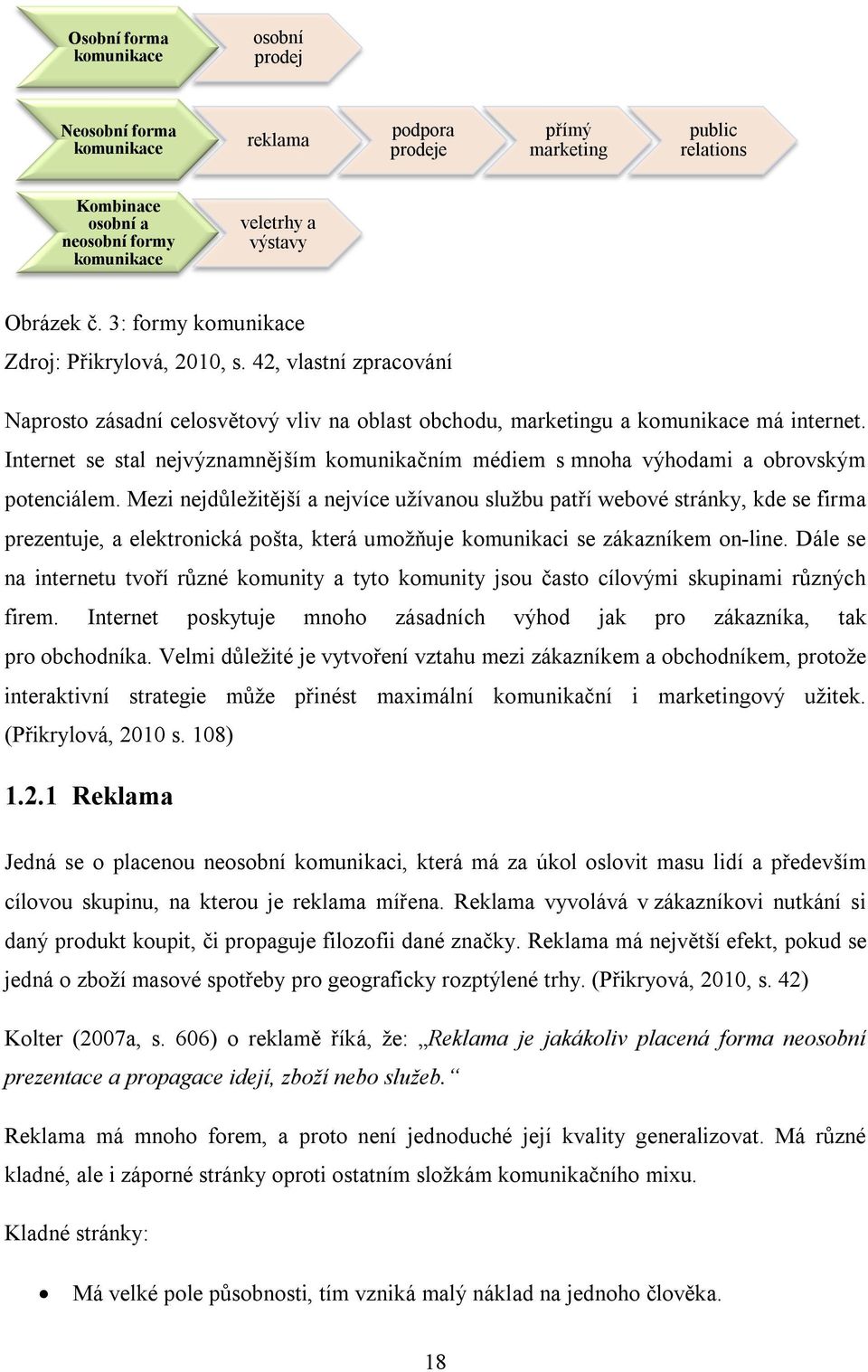 Osobní forma komunikace

osobní prodej

Neosobní forma komunikace

reklama

podpora prodeje

přímý marketing

public relations

Kombinace osobní a neosobní formy komunikace

veletrhy a výstavy

Obrázek č. 3: formy komunikace
Zdroj: Přikrylová, 2010, s. 42, vlastní zpracování

Naprosto zásadní celosvětový vliv na oblast obchodu, marketingu a komunikace má internet. Internet se stal nejvýznamnějším komunikačním médiem s mnoha výhodami a obrovským potenciálem. Mezi nejdůležitější a nejvíce užívanou službu patří webové stránky, kde se firma prezentuje, a elektronická pošta, která umožňuje komunikaci se zákazníkem on-line. Dále se na internetu tvoří různé komunity a tyto komunity jsou často cílovými skupinami různých firem. Internet poskytuje mnoho zásadních výhod jak pro zákazníka, tak pro obchodníka. Velmi důležité je vytvoření vztahu mezi zákazníkem a obchodníkem, protože interaktivní strategie může přinést maximální komunikační i marketingový užitek. (Přikrylová, 2010 s. 108)

1.2.1 Reklama

Jedná se o placenou neosobní komunikaci, která má za úkol oslovit masu lidí a především cílovou skupinu, na kterou je reklama mířena. Reklama vyvolává v zákazníkovi nutkání si daný produkt koupit, či propaguje filozofii dané značky. Reklama má největší efekt, pokud se jedná o zboží masové spotřeby pro geograficky rozptýlené trhy. (Přikryová, 2010, s. 42)

Kolter (2007a, s. 606) o reklamě říká, že: „Reklama je jakákoliv placená forma neosobní prezentace a propagace idejí, zboží nebo služeb.“

Reklama má mnoho forem, a proto není jednoduché její kvality generalizovat. Má různé kladné, ale i záporné stránky oproti ostatním složkám komunikačního mixu.

Kladné stránky:

• Má velké pole působnosti, tím vzniká malý náklad na jednoho člověka.

18